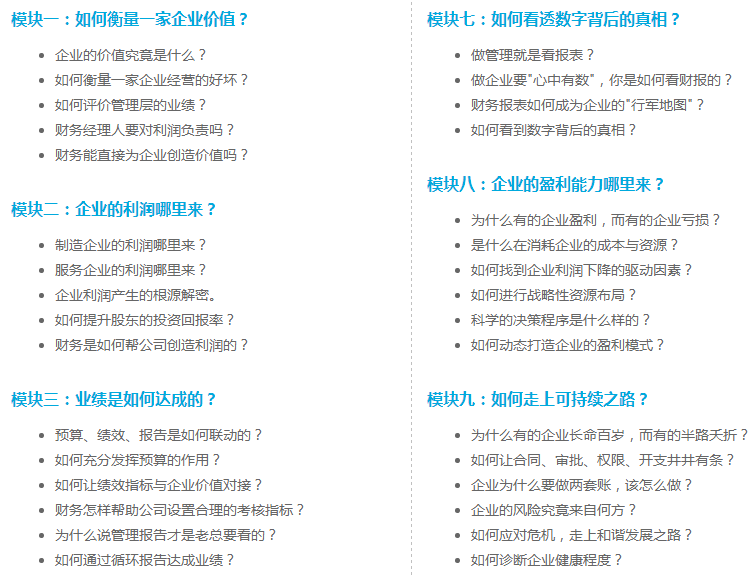 模块一：如何衡量一家企业价值？

- 企业的价值究竟是什么？
- 如何衡量一家企业经营的好坏？
- 如何评价管理层的业绩？
- 财务经理人要对利润负责吗？
- 财务能直接为企业创造价值吗？

模块二：企业的利润哪里来？

- 制造企业的利润哪里来？
- 服务企业的利润哪里来？
- 企业利润产生的根源解密。
- 如何提升股东的投资回报率？
- 财务是如何帮公司创造利润的？

模块三：业绩是如何达成的？

- 预算、绩效、报告是如何联动的？
- 如何充分发挥预算的作用？
- 如何让绩效指标与企业价值对接？
- 财务怎样帮助公司设置合理的考核指标？
- 为什么说管理报告才是老总要看的？
- 如何通过循环报告达成业绩？

模块七：如何看透数字背后的真相？

- 做管理就是看报表？
- 做企业要"心中有数"，你是如何看财报的？
- 财务报表如何成为企业的"行军地图"？
- 如何看到数字背后的真相？

模块八：企业的盈利能力哪里来？

- 为什么有的企业盈利，而有的企业亏损？
- 是什么在消耗企业的成本与资源？
- 如何找到企业利润下降的驱动因素？
- 如何进行战略性资源布局？
- 科学的决策程序是什么样的？
- 如何动态打造企业的盈利模式？

模块九：如何走上可持续之路？

- 为什么有的企业长命百岁，而有的半路夭折？
- 如何让合同、审批、权限、开支井井有条？
- 企业为什么要做两套账，该怎么做？
- 企业的风险究竟来自何方？
- 如何应对危机，走上和谐发展之路？
- 如何诊断企业健康程度？